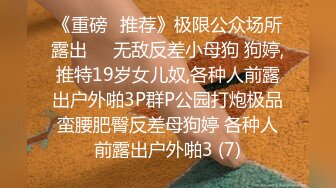 《重磅 推荐》极限公众场所露出 无敌反差小母狗 狗婷,推特19岁女儿奴,各种人前露出户外啪3P群P公园打炮极品蛮腰肥臀反差母狗婷 各种人前露出户外啪3 (7)